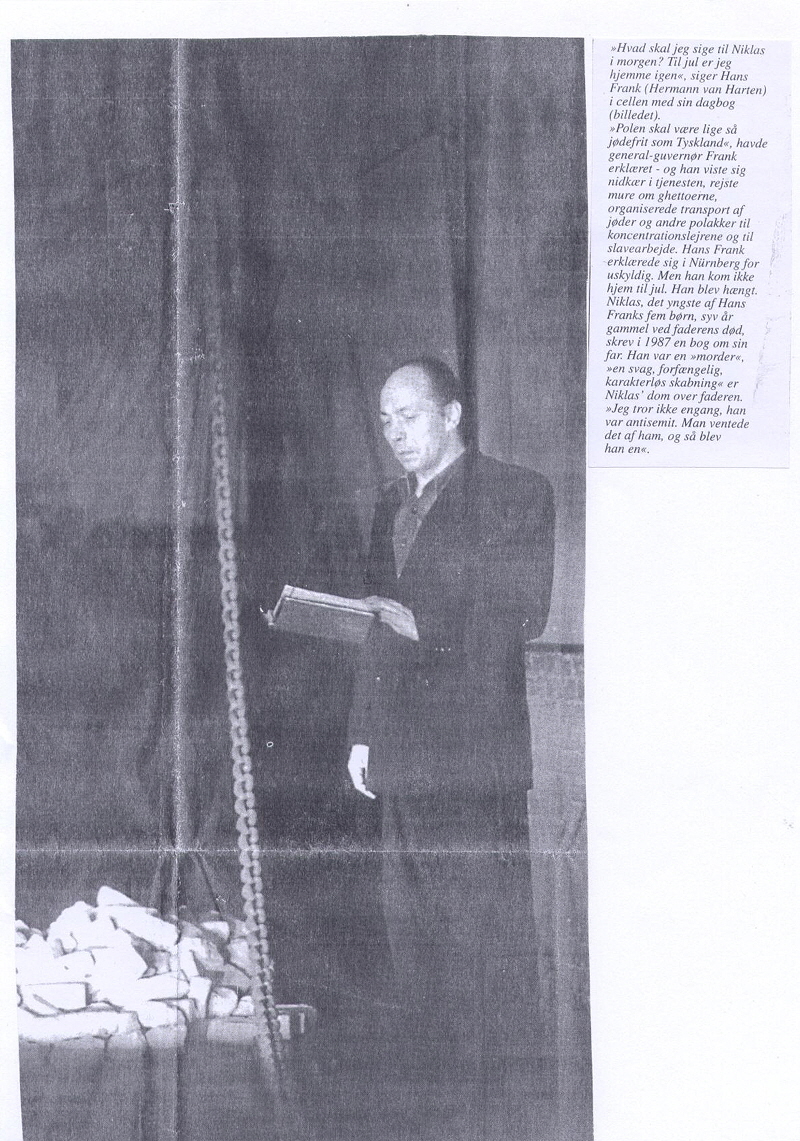 »Hvad skal jeg sige til Niklas i morgen? Til jul er jeg hjemme igen«, siger Hans Frank (Hermann van Harten) i cellen med sin dagbog (billedet).

»Polen skal være lige så jødefrit som Tyskland«, havde general-guvernør Frank erklæret - og han viste sig nidkær i tjenesten, rejste mure om ghettoerne, organiserede transport af jøder og andre polakker til koncentrationslejrene og til slavearbejde. Hans Frank erklærede sig i Nürnberg for uskyldig. Men han kom ikke hjem til jul. Han blev hængt. Niklas, det yngste af Hans Franks fem børn, syv år gammel ved faderens død, skrev i 1987 en bog om sin far. Han var en »morder«, »en svag, forfængelig, karakterløs skabning« er Niklas' dom over faderen.

»Jeg tror ikke engang, han var antisemit. Man ventede det af ham, og så blev han en«.